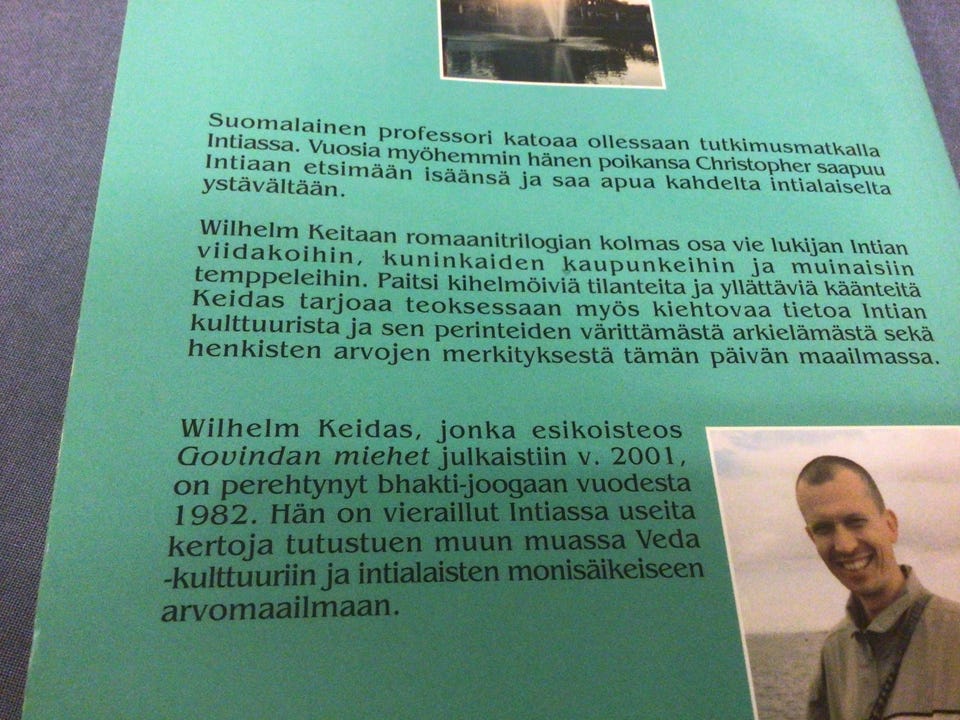 Suomalainen professori katoaa ollessaan tutkimusmatkalla Intiassa. Vuosia myöhemmin hänen poikansa Christopher saapuu Intiaan etsimään isäänsä ja saa apua kahdelta intialaiselta ystävältään.

Wilhelm Keitaan romaanitrilogian kolmas osa vie lukijan Intian viidakoihin, kuninkaiden kaupunkeihin ja muinaisiin temppeleihin. Paitsi kihelmöiviä tilanteita ja yllättäviä käänteitä Keidas tarjoaa teoksessaan myös kiehtovaa tietoa Intian kulttuurista ja sen perinteiden värittämästä arkielämästä sekä henkisten arvojen merkityksestä tämän päivän maailmassa.

Wilhelm Keidas, jonka esikoisteos Govindan miehet julkaistiin v. 2001, on perehtynyt bhakti-joogaan vuodesta 1982. Hän on vieraillut Intiassa useita kertoja tutustuen muun muassa Veda -kulttuuriin ja intialaisten monisäikeiseen arvomaailmaan.